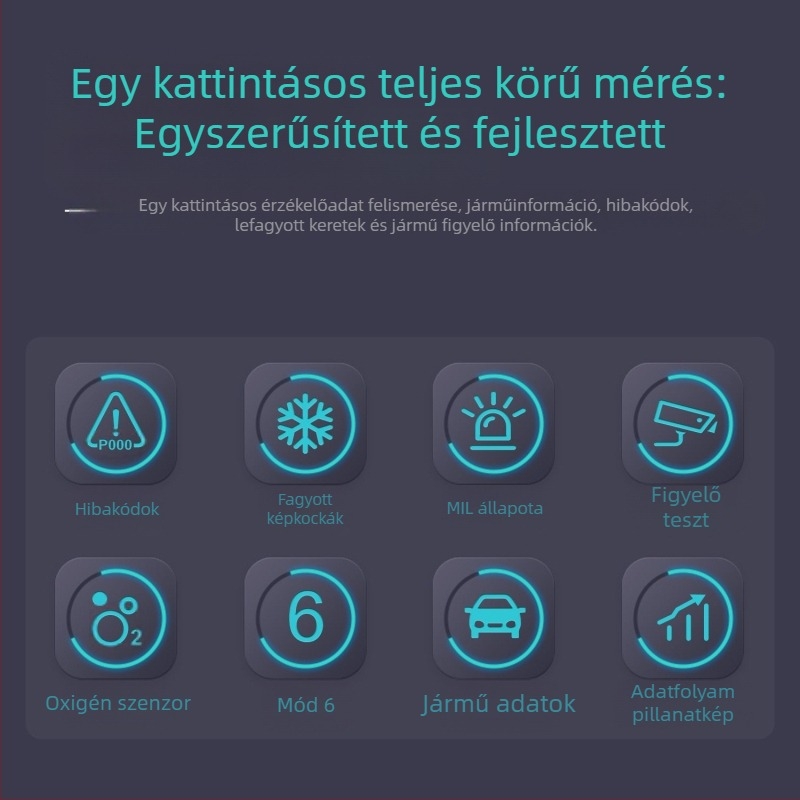 Egy kattintásos teljes körű mérés: Egyszerűsített és fejlesztett

Egy kattintásos érzékelőadat felismerése, járműinformáció, hibakódok, lefagyott keretek és jármű figyelő információk.

P000

Hibakódok

Fagyott képkockák

MIL állapota

Figyelő teszt

$O_2$

Oxigén szenzor

6

Mód 6

Jármű adatok

Adatfolyam pillanatkép